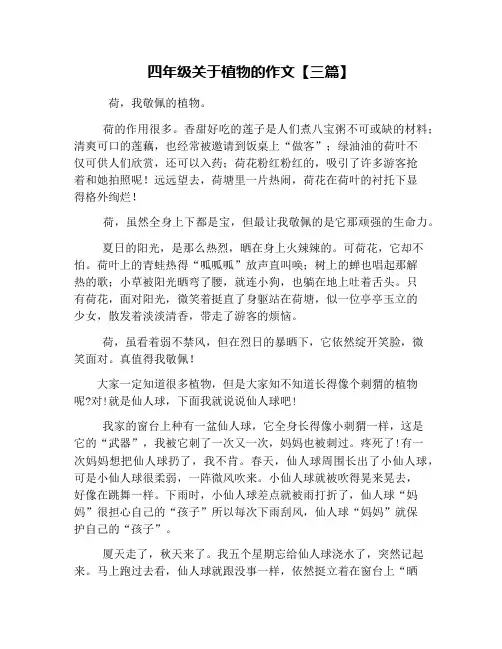 四年级关于植物的作文【三篇】

荷，我敬佩的植物。

荷的作用很多。香甜好吃的莲子是人们煮八宝粥不可或缺的材料；清爽可口的莲藕，也经常被邀请到饭桌上“做客”；绿油油的荷叶不仅可供人们欣赏，还可以入药；荷花粉红粉红的，吸引了许多游客抢着和她拍照呢！远远望去，荷塘里一片热闹，荷花在荷叶的衬托下显得格外绚烂！

荷，虽然全身上下都是宝，但最让我敬佩的是它那顽强的生命力。

夏日的阳光，是那么热烈，晒在身上火辣辣的。可荷花，它却不怕。荷叶上的青蛙热得“呱呱呱”放声直叫唤；树上的蝉也唱起那解热的歌；小草被阳光晒弯了腰，就连小狗，也躺在地上吐着舌头。只有荷花，面对阳光，微笑着挺直了身躯站在荷塘，似一位亭亭玉立的少女，散发着淡淡清香，带走了游客的烦恼。

荷，虽看着弱不禁风，但在烈日的暴晒下，它依然绽开笑脸，微笑面对。真值得我敬佩！

大家一定知道很多植物，但是大家知不知道长得像个刺猬的植物呢?对!就是仙人球，下面我就说说仙人球吧!

我家的窗台上种有一盆仙人球，它全身长得像小刺猬一样，这是它的“武器”，我被它刺了一次又一次，妈妈也被刺过。疼死了!有一次妈妈想把仙人球扔了，我不肯。春天，仙人球周围长出了小仙人球，可是小仙人球很柔弱，一阵微风吹来。小仙人球就被吹得晃来晃去，好像在跳舞一样。下雨时，小仙人球差点就被雨打折了，仙人球“妈妈”很担心自己的“孩子”所以每次下雨刮风，仙人球“妈妈”就保护自己的“孩子”。

夏天走了，秋天来了。我五个星期忘给仙人球浇水了，突然记起来。马上跑过去看，仙人球就跟没事一样，依然挺立着在窗台上“晒